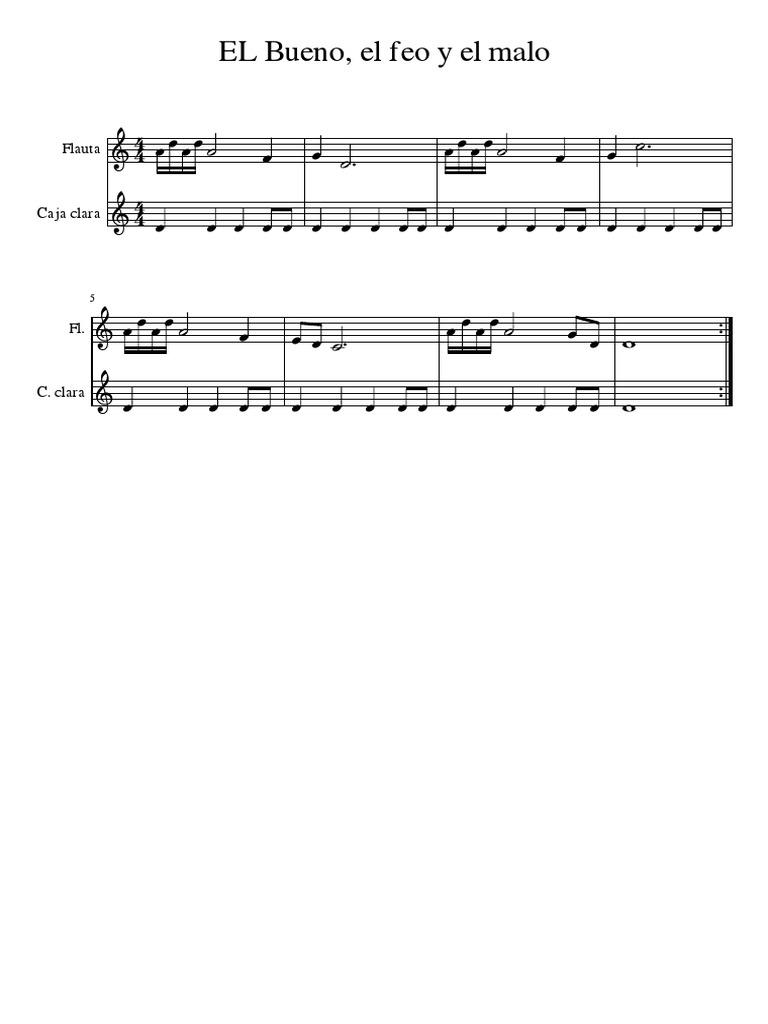 EL Bueno, el feo y el malo

Flauta

Caja clara

5

Fl.

C. clara